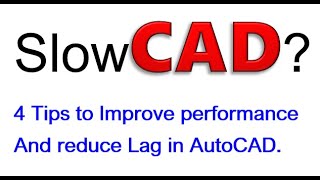 SlowCAD?

4 Tips to Improve performance And reduce Lag in AutoCAD.